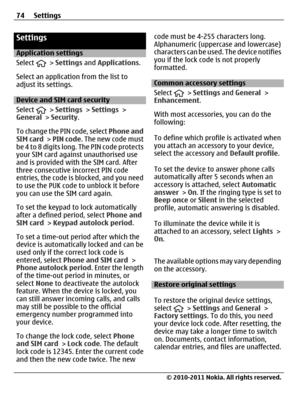 74 Settings

Settings

Application settings

Select > Settings and Applications.

Select an application from the list to adjust its settings.

Device and SIM card security

Select > Settings > Settings > General > Security.

To change the PIN code, select Phone and SIM card > PIN code. The new code must be 4 to 8 digits long. The PIN code protects your SIM card against unauthorised use and is provided with the SIM card. After three consecutive incorrect PIN code entries, the code is blocked, and you need to use the PUK code to unblock it before you can use the SIM card again.

To set the keypad to lock automatically after a defined period, select Phone and SIM card > Keypad autolock period.

To set a time-out period after which the device is automatically locked and can be used only if the correct lock code is entered, select Phone and SIM card > Phone autolock period. Enter the length of the time-out period in minutes, or select None to deactiveate the autolock feature. When the device is locked, you can still answer incoming calls, and calls may still be possible to the official emergency number programmed into your device.

To change the lock code, select Phone and SIM card > Lock code. The default lock code is 12345. Enter the current code and then the new code twice. The new code must be 4-255 characters long. Alphanumeric (uppercase and lowercase) characters can be used. The device notifies you if the lock code is not properly formatted.

Common accessory settings

Select > Settings and General > Enhancement.

With most accessories, you can do the following:

To define which profile is activated when you attach an accessory to your device, select the accessory and Default profile.

To set the device to answer phone calls automatically after 5 seconds when an accessory is attached, select Automatic answer > On. If the ringing type is set to Beep once or Silent in the selected profile, automatic answering is disabled.

To illuminate the device while it is attached to an accessory, select Lights > On.

The available options may vary depending on the accessory.

Restore original settings

To restore the original device settings, select > Settings and General > Factory settings. To do this, you need your device lock code. After resetting, the device may take a longer time to switch on. Documents, contact information, calendar entries, and files are unaffected.

© 2010-2011 Nokia. All rights reserved.